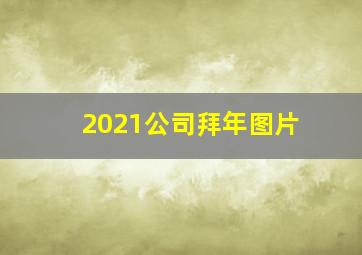 2021公司拜年图片